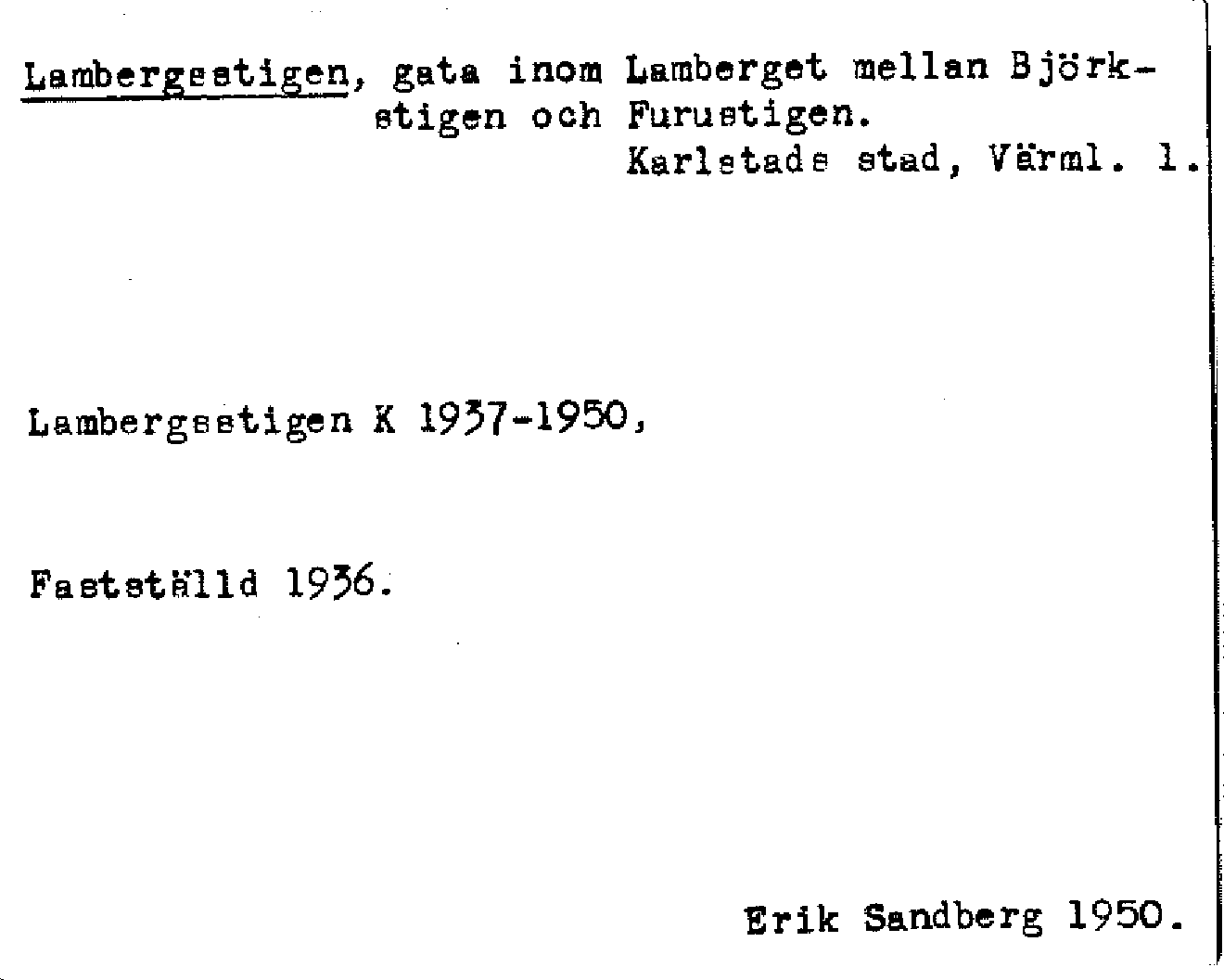 Lambergsstigen, gata inom Lamberget mellan Björkstigen och Furustigen.
Karlstads stad, Värml. l.

Lambergsstigen K 1937-1950,

Fastställd 1936.

Erik Sandberg 1950.